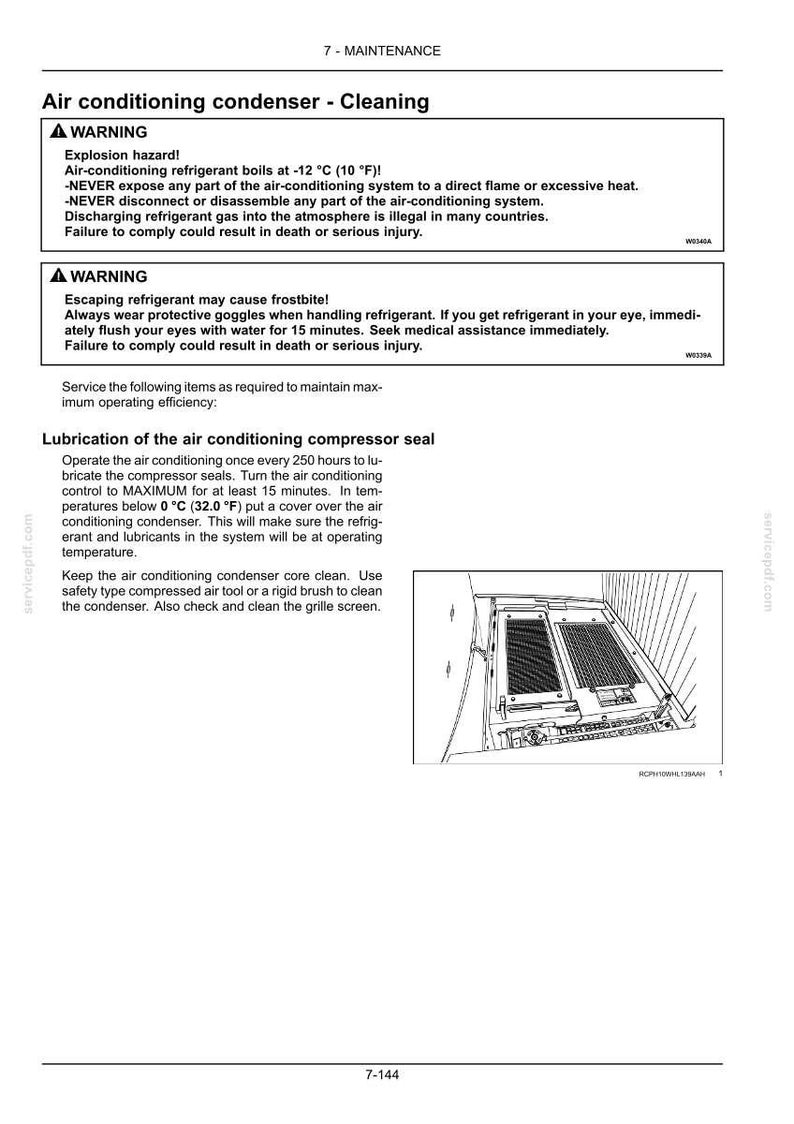 7 - MAINTENANCE

Air conditioning condenser - Cleaning

WARNING

Explosion hazard!
Air-conditioning refrigerant boils at -12 °C (10 °F)!
-NEVER expose any part of the air-conditioning system to a direct flame or excessive heat.
-NEVER disconnect or disassemble any part of the air-conditioning system.
Discharging refrigerant gas into the atmosphere is illegal in many countries.
Failure to comply could result in death or serious injury.

W0340A

WARNING

Escaping refrigerant may cause frostbite!
Always wear protective goggles when handling refrigerant. If you get refrigerant in your eye, immediately flush your eyes with water for 15 minutes. Seek medical assistance immediately.
Failure to comply could result in death or serious injury.

W0339A

Service the following items as required to maintain maximum operating efficiency:

Lubrication of the air conditioning compressor seal

Operate the air conditioning once every 250 hours to lubricate the compressor seals. Turn the air conditioning control to MAXIMUM for at least 15 minutes. In temperatures below 0 °C (32.0 °F) put a cover over the air conditioning condenser. This will make sure the refrigerant and lubricants in the system will be at operating temperature.

Keep the air conditioning condenser core clean. Use safety type compressed air tool or a rigid brush to clean the condenser. Also check and clean the grille screen.

RCPH10WHL139AAH 1

7-144

servicepdf.com